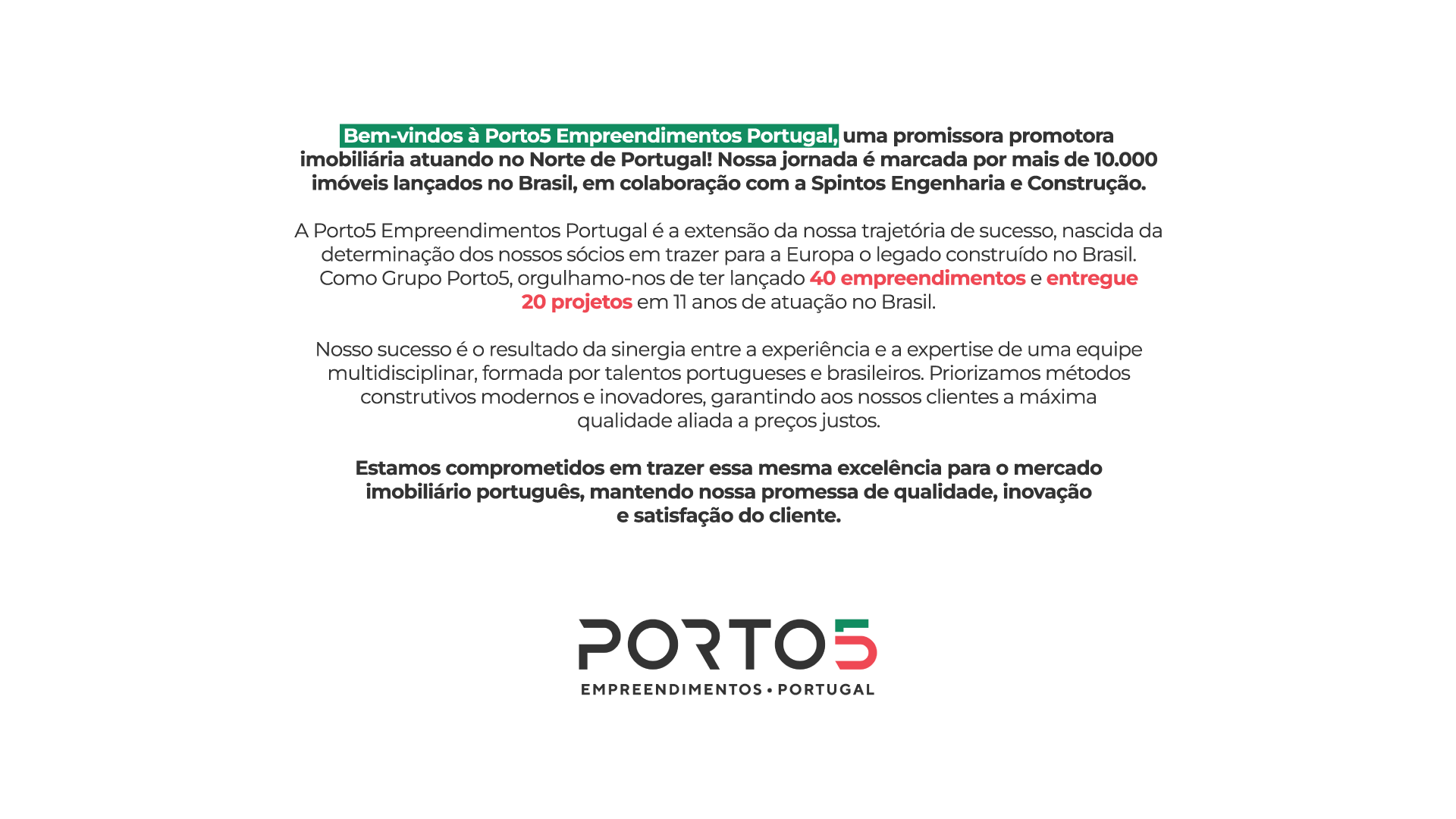 Bem-vindos à Porto5 Empreendimentos Portugal, uma promissora promotora imobiliária atuando no Norte de Portugal! Nossa jornada é marcada por mais de 10.000 imóveis lançados no Brasil, em colaboração com a Spintos Engenharia e Construção.

A Porto5 Empreendimentos Portugal é a extensão da nossa trajetória de sucesso, nascida da determinação dos nossos sócios em trazer para a Europa o legado construído no Brasil. Como Grupo Porto5, orgulhamo-nos de ter lançado 40 empreendimentos e entregue 20 projetos em 11 anos de atuação no Brasil.

Nosso sucesso é o resultado da sinergia entre a experiência e a expertise de uma equipe multidisciplinar, formada por talentos portugueses e brasileiros. Priorizamos métodos construtivos modernos e inovadores, garantindo aos nossos clientes a máxima qualidade aliada a preços justos.

Estamos comprometidos em trazer essa mesma excelência para o mercado imobiliário português, mantendo nossa promessa de qualidade, inovação e satisfação do cliente.

PORTO5
EMPREENDIMENTOS • PORTUGAL